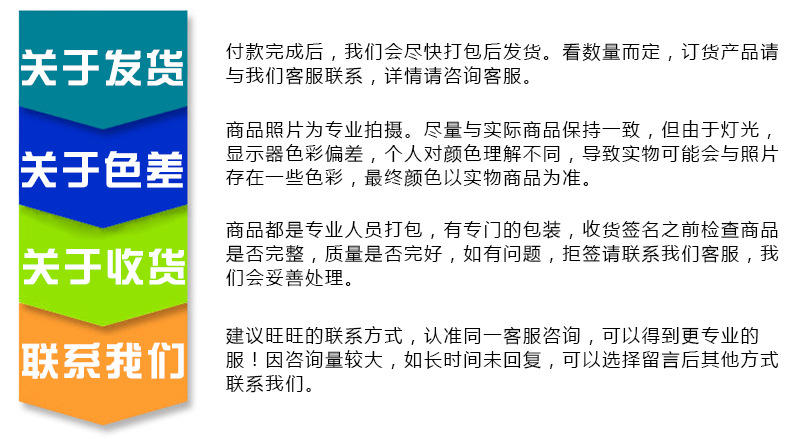 关于发货

付款完成后，我们会尽快打包后发货。看数量而定，订货产品请与我们客服联系，详情请咨询客服。

关于色差

商品照片为专业拍摄。尽量与实际商品保持一致，但由于灯光，显示器色彩偏差，个人对颜色理解不同，导致实物可能会与照片存在一些色彩，最终颜色以实物商品为准。

关于收货

商品都是专业人员打包，有专门的包装，收货签名之前检查商品是否完整，质量是否完好，如有问题，拒签请联系我们客服，我们会妥善处理。

联系我们

建议旺旺的联系方式，认准同一客服咨询，可以得到更专业的服！因咨询量较大，如长时间未回复，可以选择留言后其他方式联系我们。